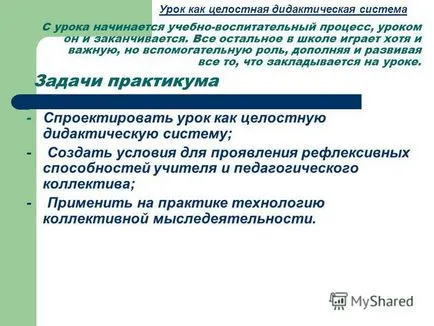 Урок как целостная дидактическая система

С урока начинается учебно-воспитательный процесс, уроком он и заканчивается. Все остальное в школе играет хотя и важную, но вспомогательную роль, дополняя и развивая все то, что закладывается на уроке.

Задачи практикума

- Спроектировать урок как целостную дидактическую систему;
- Создать условия для проявления рефлексивных способностей учителя и педагогического коллектива;
- Применить на практике технологию коллективной мыследеятельности.

MyShared